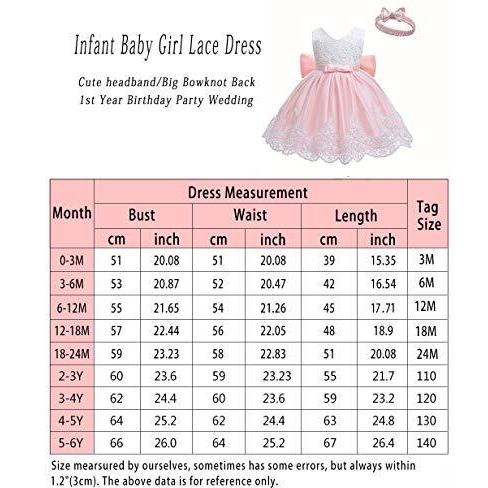 Infant Baby Girl Lace Dress

Cute headband/Big Bowknot Back
1st Year Birthday Party Wedding

| Month | Dress Measurement | | | | | | Tag Size |
|---|---|---|---|---|---|---|---|
| | Bust | | Waist | | Length | | |
| | cm | inch | cm | inch | cm | inch | |
| 0-3M | 51 | 20.08 | 51 | 20.08 | 39 | 15.35 | 3M |
| 3-6M | 53 | 20.87 | 52 | 20.47 | 42 | 16.54 | 6M |
| 6-12M | 55 | 21.65 | 54 | 21.26 | 45 | 17.71 | 12M |
| 12-18M | 57 | 22.44 | 56 | 22.05 | 48 | 18.9 | 18M |
| 18-24M | 59 | 23.23 | 58 | 22.83 | 51 | 20.08 | 24M |
| 2-3Y | 60 | 23.6 | 59 | 23.23 | 55 | 21.7 | 110 |
| 3-4Y | 62 | 24.4 | 60 | 23.6 | 59 | 23.2 | 120 |
| 4-5Y | 64 | 25.2 | 62 | 24.4 | 63 | 24.8 | 130 |
| 5-6Y | 66 | 26.0 | 64 | 25.2 | 67 | 26.4 | 140 |

Size mearsured by ourselves, sometimes has some errors, but always within 1.2"(3cm). The above data is for reference only.